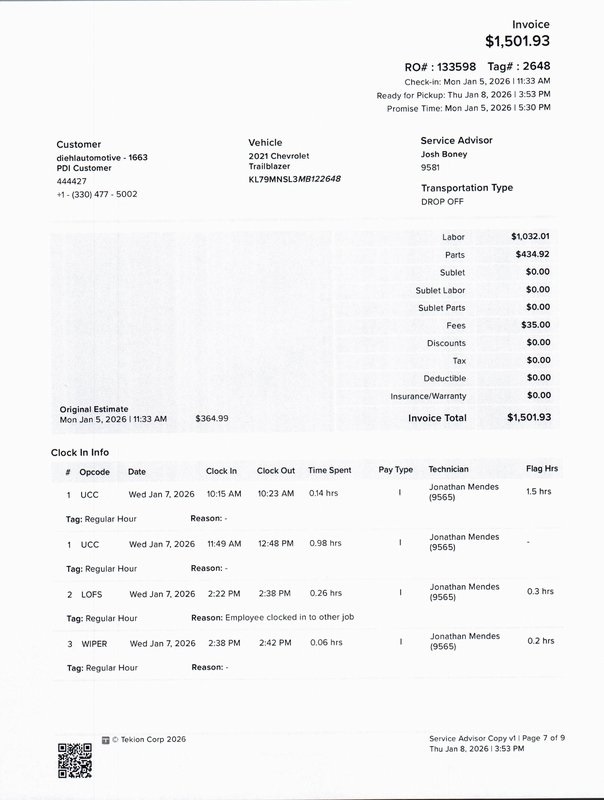 Invoice
$1,501.93

RO# : 133598 Tag# : 2648
Check-in: Mon Jan 5, 2026 | 11:33 AM
Ready for Pickup: Thu Jan 8, 2026 | 3:53 PM
Promise Time: Mon Jan 5, 2026 | 5:30 PM

Customer
diehlautomotive - 1663
PDI Customer
444427
+1 - (330) 477 - 5002

Vehicle
2021 Chevrolet
Trailblazer
KL79MNSL3MB122648

Service Advisor
Josh Boney
9581

Transportation Type
DROP OFF

| | |
|---|---|
| Labor | $1,032.01 |
| Parts | $434.92 |
| Sublet | $0.00 |
| Sublet Labor | $0.00 |
| Sublet Parts | $0.00 |
| Fees | $35.00 |
| Discounts | $0.00 |
| Tax | $0.00 |
| Deductible | $0.00 |
| Insurance/Warranty | $0.00 |
| Invoice Total | $1,501.93 |

Original Estimate
Mon Jan 5, 2026 | 11:33 AM $364.99

Clock In Info

| # | Opcode | Date | Clock In | Clock Out | Time Spent | Pay Type | Technician | Flag Hrs |
|---|---|---|---|---|---|---|---|---|
| 1 | UCC | Wed Jan 7, 2026 | 10:15 AM | 10:23 AM | 0.14 hrs | I | Jonathan Mendes (9565) | 1.5 hrs |
| Tag: Regular Hour | | Reason: - | | | | | | |
| 1 | UCC | Wed Jan 7, 2026 | 11:49 AM | 12:48 PM | 0.98 hrs | I | Jonathan Mendes (9565) | - |
| Tag: Regular Hour | | Reason: - | | | | | | |
| 2 | LOFS | Wed Jan 7, 2026 | 2:22 PM | 2:38 PM | 0.26 hrs | I | Jonathan Mendes (9565) | 0.3 hrs |
| Tag: Regular Hour | | Reason: Employee clocked in to other job | | | | | | |
| 3 | WIPER | Wed Jan 7, 2026 | 2:38 PM | 2:42 PM | 0.06 hrs | I | Jonathan Mendes (9565) | 0.2 hrs |
| Tag: Regular Hour | | Reason: - | | | | | | |

© Tekion Corp 2026

Service Advisor Copy v1 | Page 7 of 9
Thu Jan 8, 2026 | 3:53 PM